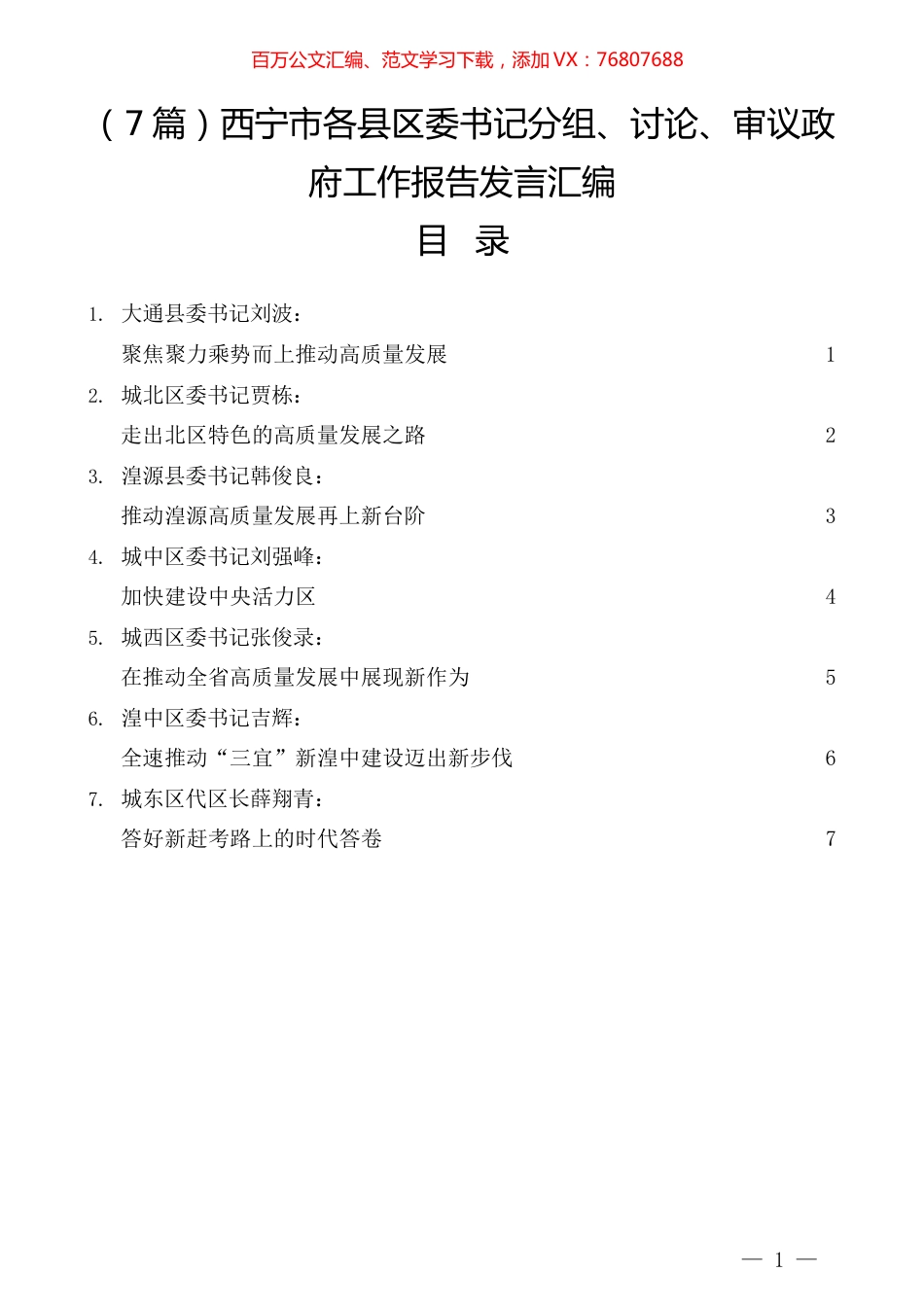 百万公文汇编、范文学习下载，添加 VX：76807688

（7篇）西宁市各县区委书记分组、讨论、审议政府工作报告发言汇编

目 录

1. 大通县委书记刘波：
聚焦聚力乘势而上推动高质量发展 1

2. 城北区委书记贾栋：
走出北区特色的高质量发展之路 2

3. 湟源县委书记韩俊良：
推动湟源高质量发展再上新台阶 3

4. 城中区委书记刘强峰：
加快建设中央活力区 4

5. 城西区委书记张俊录：
在推动全省高质量发展中展现新作为 5

6. 湟中区委书记吉辉：
全速推动“三宜”新湟中建设迈出新步伐 6

7. 城东区代区长薛翔青：
答好新赶考路上的时代答卷 7

— 1 —